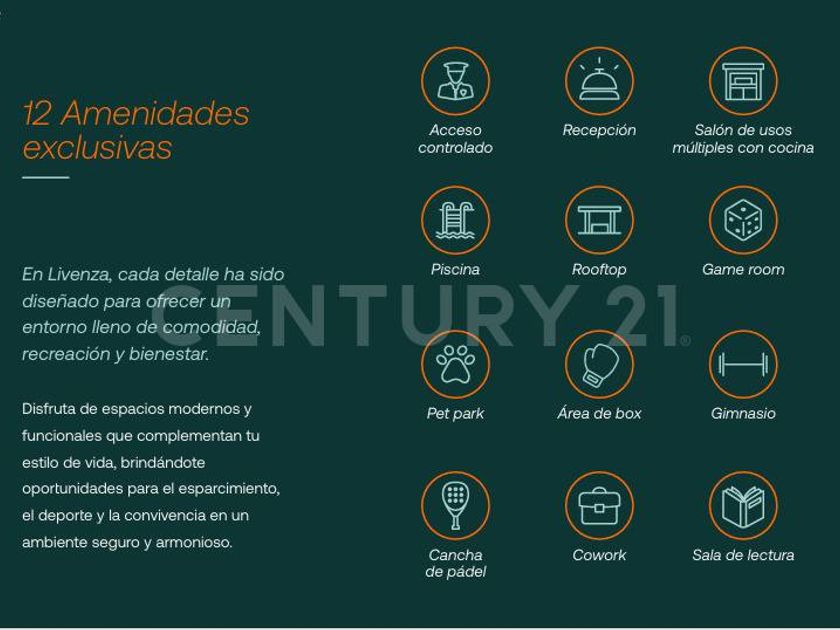 12 Amenidades exclusivas

En Livenza, cada detalle ha sido diseñado para ofrecer un entorno lleno de comodidad, recreación y bienestar.

Disfruta de espacios modernos y funcionales que complementan tu estilo de vida, brindándote oportunidades para el esparcimiento, el deporte y la convivencia en un ambiente seguro y armonioso.

Acceso controlado

Recepción

Salón de usos múltiples con cocina

Piscina

Rooftop

Game room

Pet park

Área de box

Gimnasio

Cancha de pádel

Cowork

Sala de lectura

CENTURY 21®